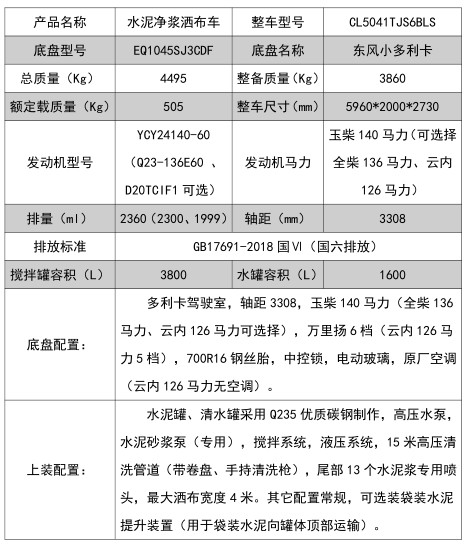 | 产品名称 | 水泥净浆洒布车 | 整车型号 | CL5041TJS6BLS |
|---|---|---|---|
| 底盘型号 | EQ1045SJ3CDF | 底盘名称 | 东风小多利卡 |
| 总质量（Kg） | 4495 | 整备质量（Kg） | 3860 |
| 额定载质量（Kg） | 505 | 整车尺寸（mm） | 5960*2000*2730 |
| 发动机型号 | YCY24140-60（Q23-136E60 、D20TCIF1 可选） | 发动机马力 | 玉柴 140 马力（可选择全柴 136 马力、云内 126 马力） |
| 排量（ml） | 2360（2300、1999） | 轴距（mm） | 3308 |
| 排放标准 | GB17691-2018 国Ⅵ（国六排放） | | |
| 搅拌罐容积（L） | 3800 | 水罐容积（L） | 1600 |
| 底盘配置： | 多利卡驾驶室，轴距 3308，玉柴 140 马力（全柴 136 马力、云内 126 马力可选择），万里扬 6 档（云内 126 马力 5 档），700R16 钢丝胎，中控锁，电动玻璃，原厂空调（云内 126 马力无空调）。 | | |
| 上装配置： | 水泥罐、清水罐采用 Q235 优质碳钢制作，高压水泵，水泥砂浆泵（专用），搅拌系统，液压系统，15 米高压清洗管道（带卷盘、手持清洗枪），尾部 13 个水泥浆专用喷头，最大洒布宽度 4 米。其它配置常规，可选装袋装水泥提升装置（用于袋装水泥向罐体顶部运输）。 | | |